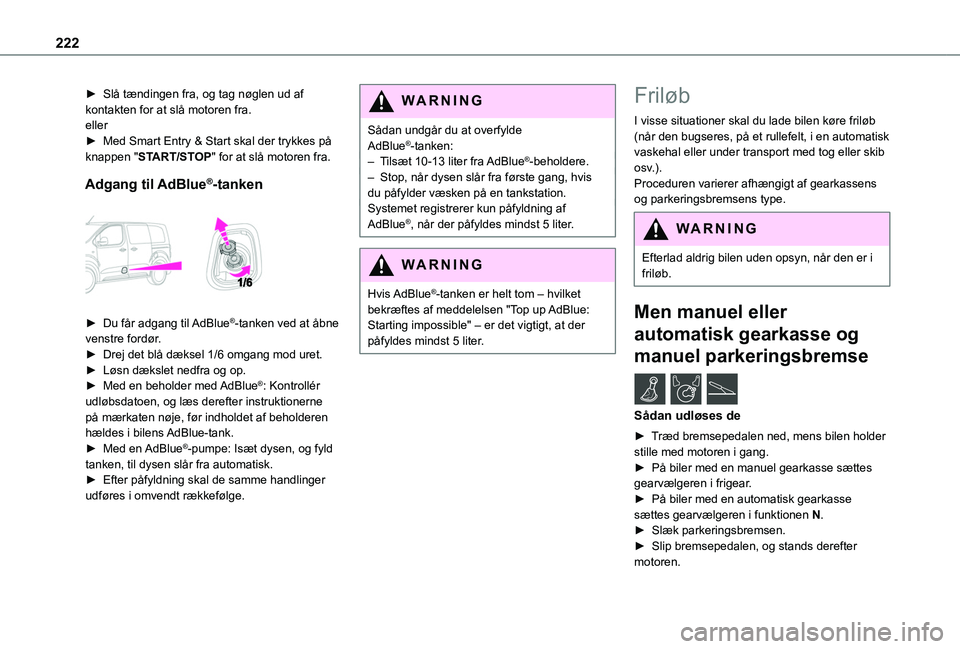 222

► Slå tændingen fra, og tag nøglen ud af kontakten for at slå motoren fra.
eller
► Med Smart Entry & Start skal der trykkes på knappen "START/STOP" for at slå motoren fra.

Adgang til AdBlue®-tanken

1/6

► Du får adgang til AdBlue®-tanken ved at åbne venstre fordør.
► Drej det blå dæksel 1/6 omgang mod uret.
► Løsn dækslet nedfra og op.
► Med en beholder med AdBlue®: Kontrollér udløbsdatoen, og læs derefter instruktionerne på mærkaten nøje, før indholdet af beholderen hældes i bilens AdBlue-tank.
► Med en AdBlue®-pumpe: Isæt dysen, og fyld tanken, til dysen slår fra automatisk.
► Efter påfyldning skal de samme handlinger udføres i omvendt rækkefølge.

WARNING

Sådan undgår du at overfylde AdBlue®-tanken:
– Tilsæt 10-13 liter fra AdBlue®-beholdere.
– Stop, når dysen slår fra første gang, hvis du påfylder væsken på en tankstation.
Systemet registrerer kun påfyldning af AdBlue®, når der påfyldes mindst 5 liter.

WARNING

Hvis AdBlue®-tanken er helt tom – hvilket bekræftes af meddelelsen "Top up AdBlue: Starting impossible" – er det vigtigt, at der påfyldes mindst 5 liter.

Friløb

I visse situationer skal du lade bilen køre friløb (når den bugseres, på et rullefelt, i en automatisk vaskehal eller under transport med tog eller skib osv.).
Proceduren varierer afhængigt af gearkassens og parkeringsbremsens type.

WARNING

Efterlad aldrig bilen uden opsyn, når den er i friløb.

Men manuel eller automatisk gearkasse og manuel parkeringsbremse

Sådan udløses de

► Træd bremsepedalen ned, mens bilen holder stille med motoren i gang.
► På biler med en manuel gearkasse sættes gearvælgeren i frigear.
► På biler med en automatisk gearkasse sættes gearvælgeren i funktionen N.
► Slæk parkeringsbremsen.
► Slip bremsepedalen, og stands derefter motoren.

carmanualsonline.info